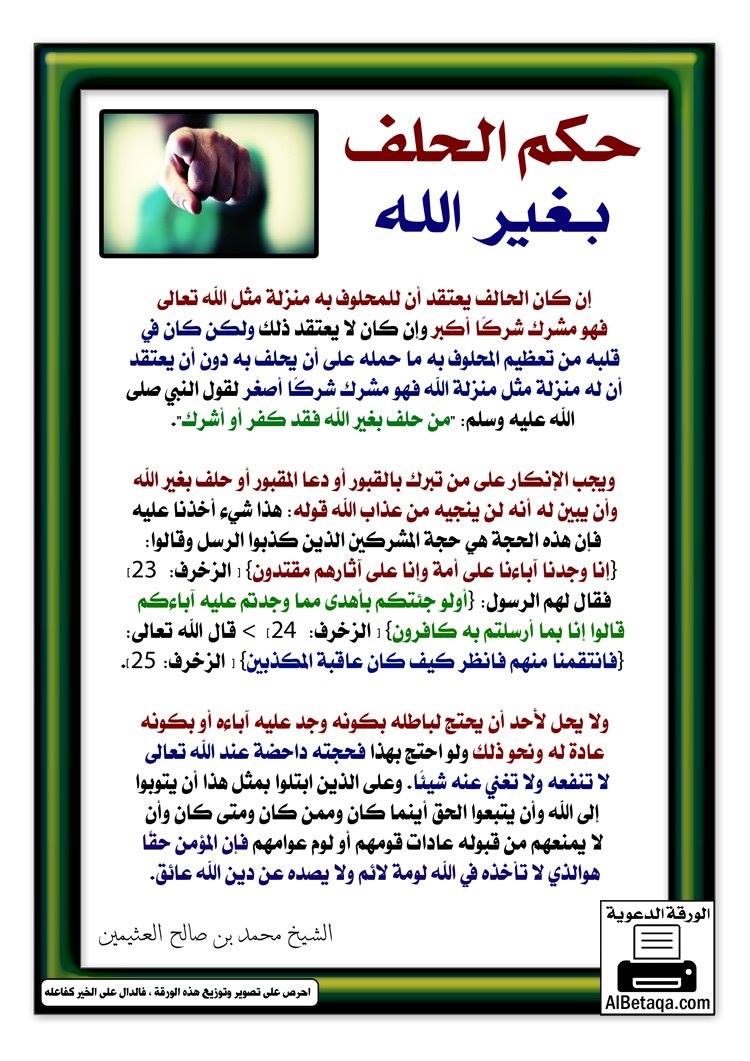 حكم الحلف
بغير الله

إن كان الحالف يعتقد أن للمحلوف به منزلة مثل الله تعالى فهو مشرك شركًا أكبر وإن كان لا يعتقد ذلك ولكن كان في قلبه من تعظيم المحلوف به ما حمله على أن يحلف به دون أن يعتقد أن له منزلة مثل منزلة الله فهو مشرك شركًا أصغر لقول النبي صلى الله عليه وسلم: "من حلف بغير الله فقد كفر أو أشرك".

ويجب الإنكار على من تبرك بالقبور أو دعا المقبور أو حلف بغير الله وأن يبين له أنه لن ينجيه من عذاب الله قوله: هذا شيء أخذنا عليه فإن هذه الحجة هي حجة المشركين الذين كذبوا الرسل وقالوا: {إنا وجدنا آباءنا على أمة وإنا على آثارهم مقتدون} [ الزخرف: 23] فقال لهم الرسول: {أولو جئتكم بأهدى مما وجدتم عليه آباءكم قالوا إنا بما أرسلتم به كافرون} [ الزخرف: 24] > قال الله تعالى: {فانتقمنا منهم فانظر كيف كان عاقبة المكذبين} [ الزخرف: 25].

ولا يحل لأحد أن يحتج لباطله بكونه وجد عليه آباءه أو بكونه عادة له ونحو ذلك ولو احتج بهذا فحجته داحضة عند الله تعالى لا تنفعه ولا تغني عنه شيئًا. وعلى الذين ابتلوا بمثل هذا أن يتوبوا إلى الله وأن يتبعوا الحق أينما كان وممن كان ومتى كان وأن لا يمنعهم من قبوله عادات قومهم أو لوم عوامهم فإن المؤمن حقًا هوالذي لا تأخذه في الله لومة لائم ولا يصده عن دين الله عائق.

الشيخ محمد بن صالح العثيمين

الورقة الدعوية

AlBetaqa.com

احرص على تصوير وتوزيع هذه الورقة ، فالدال على الخير كفاعله